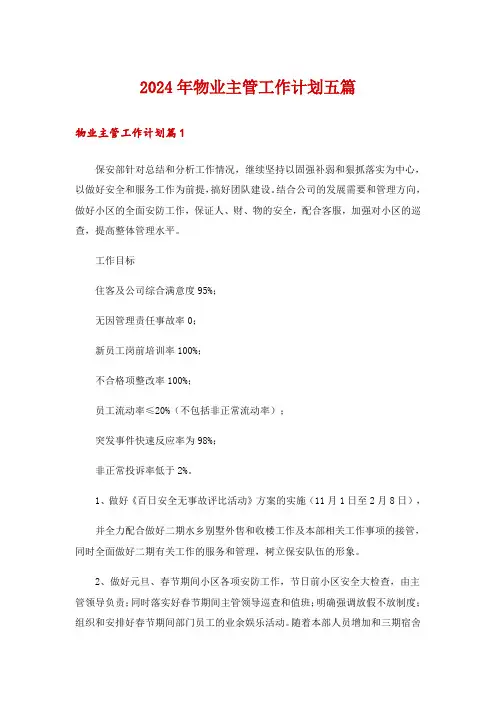 2024年物业主管工作计划五篇

物业主管工作计划篇1

保安部针对总结和分析工作情况，继续坚持以固强补弱和狠抓落实为中心，以做好安全和服务工作为前提，搞好团队建设，结合公司的发展需要和管理方向，做好小区的全面安防工作，保证人、财、物的安全，配合客服，加强对小区的巡查，提高整体管理水平。

工作目标

住客及公司综合满意度95%；

无因管理责任事故率0；

新员工岗前培训率100%；

不合格项整改率100%；

员工流动率≤20%（不包括非正常流动率）；

突发事件快速反应率为98%；

非正常投诉率低于2%。

1、做好《百日安全无事故评比活动》方案的实施（11月1日至2月8日），

并全力配合做好二期水乡别墅外售和收楼工作及本部相关工作事项的接管，同时全面做好二期有关工作的服务和管理，树立保安队伍的形象。

2、做好元旦、春节期间小区各项安防工作，节日前小区安全大检查，由主管领导负责；同时落实好春节期间主管领导巡查和值班；明确强调放假不放制度；组织和安排好春节期间部门员工的业余娱乐活动。随着本部人员增加和三期宿舍